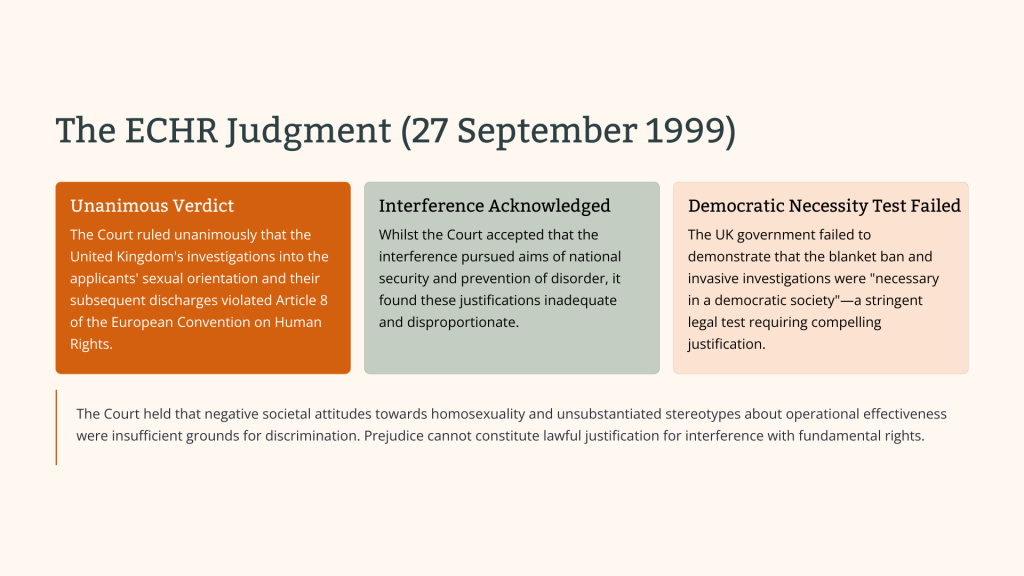 The ECHR Judgment (27 September 1999)

Unanimous Verdict

The Court ruled unanimously that the United Kingdom's investigations into the applicants' sexual orientation and their subsequent discharges violated Article 8 of the European Convention on Human Rights.

Interference Acknowledged

Whilst the Court accepted that the interference pursued aims of national security and prevention of disorder, it found these justifications inadequate and disproportionate.

Democratic Necessity Test Failed

The UK government failed to demonstrate that the blanket ban and invasive investigations were "necessary in a democratic society"—a stringent legal test requiring compelling justification.

The Court held that negative societal attitudes towards homosexuality and unsubstantiated stereotypes about operational effectiveness were insufficient grounds for discrimination. Prejudice cannot constitute lawful justification for interference with fundamental rights.